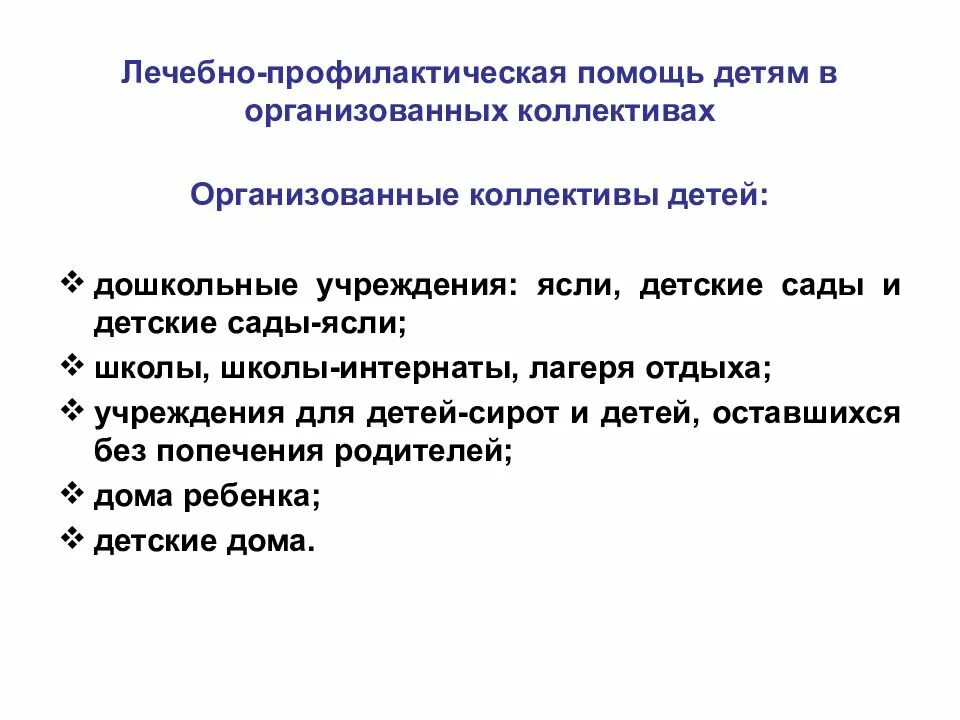 Лечебно-профилактическая помощь детям в организованных коллективах

Организованные коллективы детей:

❖ дошкольные учреждения: ясли, детские сады и детские сады-ясли;
❖ школы, школы-интернаты, лагеря отдыха;
❖ учреждения для детей-сирот и детей, оставшихся без попечения родителей;
❖ дома ребенка;
❖ детские дома.